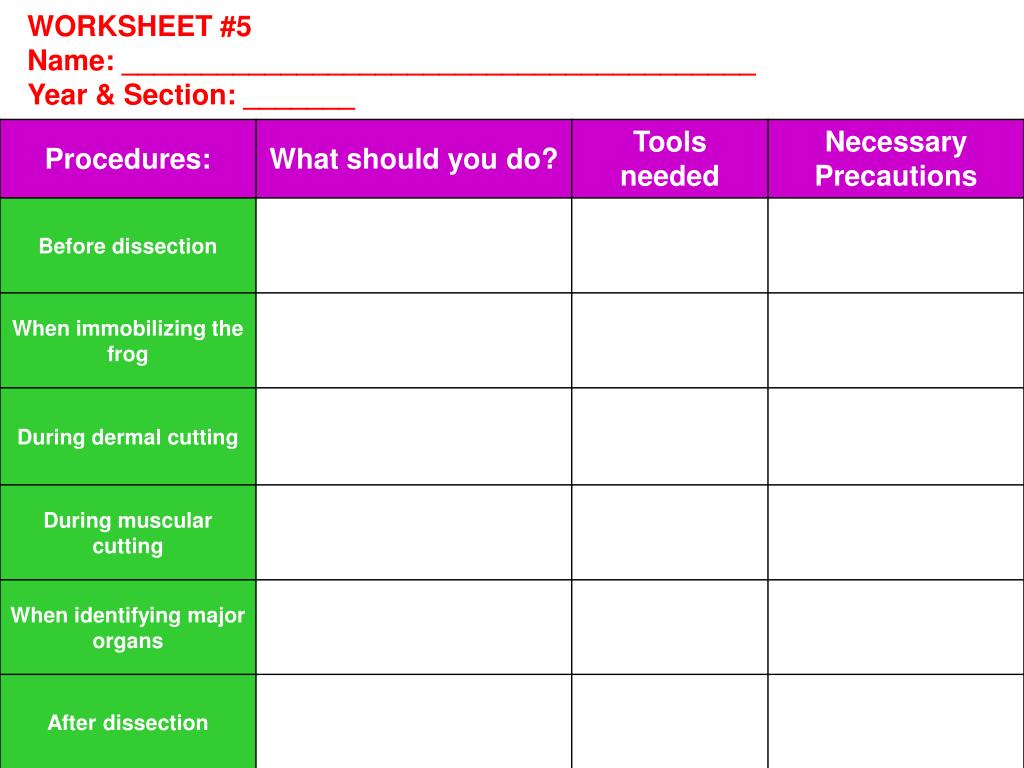 WORKSHEET #5
Name: ________________________________________
Year & Section: _______

| Procedures: | What should you do? | Tools needed | Necessary Precautions |
|---|---|---|---|
| Before dissection | | | |
| When immobilizing the frog | | | |
| During dermal cutting | | | |
| During muscular cutting | | | |
| When identifying major organs | | | |
| After dissection | | | |